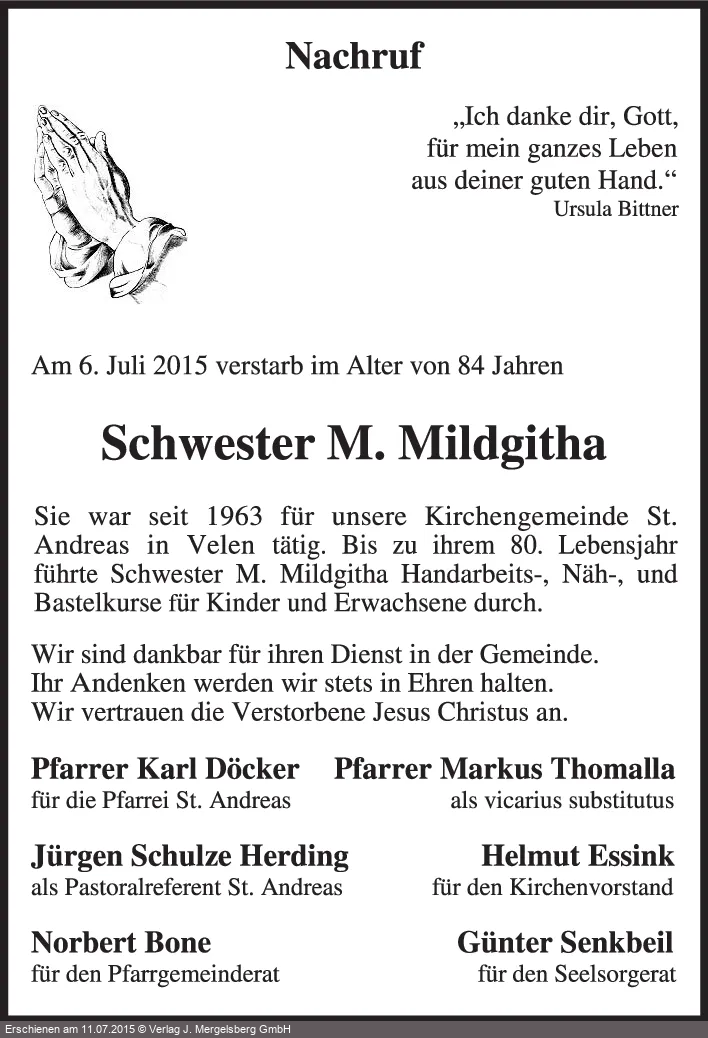 Nachruf

„Ich danke dir, Gott,
für mein ganzes Leben
aus deiner guten Hand.“
Ursula Bittner

Am 6. Juli 2015 verstarb im Alter von 84 Jahren

Schwester M. Mildgitha

Sie war seit 1963 für unsere Kirchengemeinde St. Andreas in Velen tätig. Bis zu ihrem 80. Lebensjahr führte Schwester M. Mildgitha Handarbeits-, Näh-, und Bastelkurse für Kinder und Erwachsene durch.

Wir sind dankbar für ihren Dienst in der Gemeinde.
Ihr Andenken werden wir stets in Ehren halten.
Wir vertrauen die Verstorbene Jesus Christus an.

Pfarrer Karl Döcker
für die Pfarrei St. Andreas

Pfarrer Markus Thomalla
als vicarius substitutus

Jürgen Schulze Herding
als Pastoralreferent St. Andreas

Helmut Essink
für den Kirchenvorstand

Norbert Bone
für den Pfarrgemeinderat

Günter Senkbeil
für den Seelsorgerat

Erschienen am 11.07.2015 © Verlag J. Mergelsberg GmbH